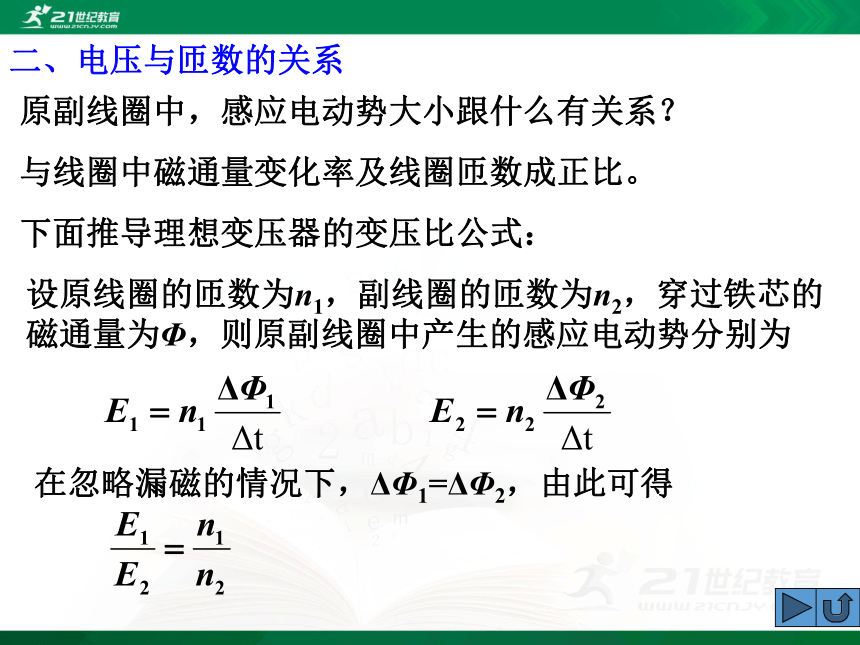 21世纪教育
www.21cnjy.com

二、电压与匝数的关系

原副线圈中，感应电动势大小跟什么有关系？

与线圈中磁通量变化率及线圈匝数成正比。

下面推导理想变压器的变压比公式：

设原线圈的匝数为$n_1$，副线圈的匝数为$n_2$，穿过铁芯的磁通量为$\Phi$，则原副线圈中产生的感应电动势分别为

$E_1 = n_1 \frac{\Delta\Phi_1}{\Delta t}$　　$E_2 = n_2 \frac{\Delta\Phi_2}{\Delta t}$

在忽略漏磁的情况下，$\Delta\Phi_1=\Delta\Phi_2$，由此可得

$\frac{E_1}{E_2} = \frac{n_1}{n_2}$

21世纪教育
www.21cnjy.com